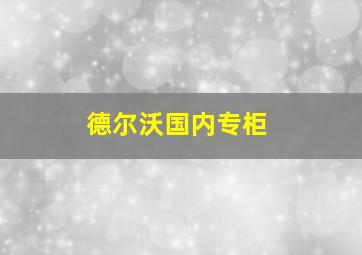 德尔沃国内专柜